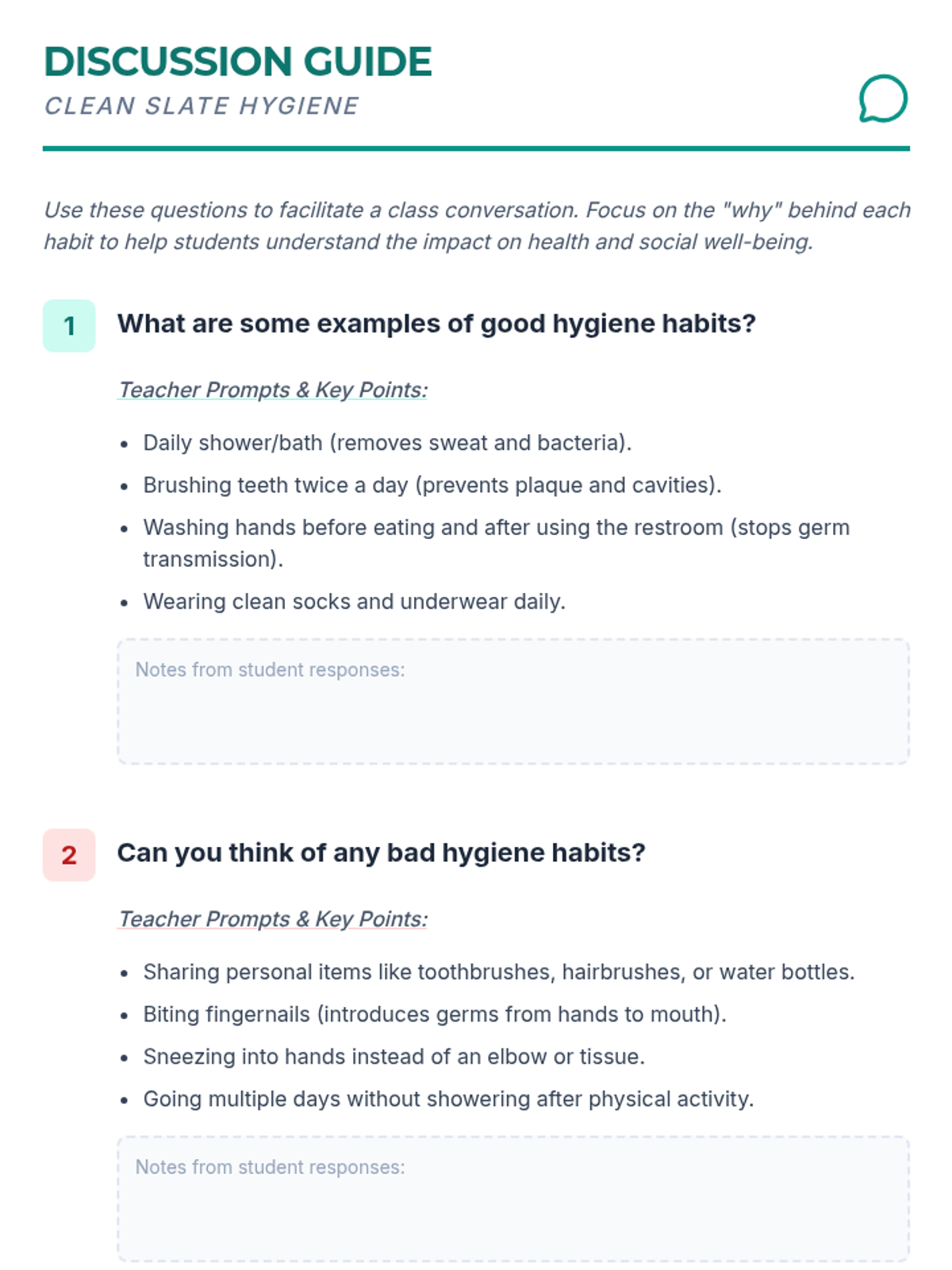 DISCUSSION GUIDE
CLEAN SLATE HYGIENE

Use these questions to facilitate a class conversation. Focus on the "why" behind each habit to help students understand the impact on health and social well-being.

1 What are some examples of good hygiene habits?

Teacher Prompts & Key Points:

• Daily shower/bath (removes sweat and bacteria).
• Brushing teeth twice a day (prevents plaque and cavities).
• Washing hands before eating and after using the restroom (stops germ transmission).
• Wearing clean socks and underwear daily.

Notes from student responses:

2 Can you think of any bad hygiene habits?

Teacher Prompts & Key Points:

• Sharing personal items like toothbrushes, hairbrushes, or water bottles.
• Biting fingernails (introduces germs from hands to mouth).
• Sneezing into hands instead of an elbow or tissue.
• Going multiple days without showering after physical activity.

Notes from student responses: